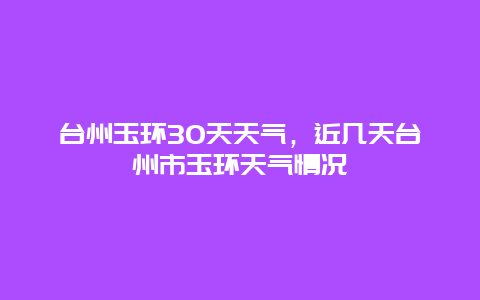 台州玉环30天天气，近几天台州市玉环天气情况